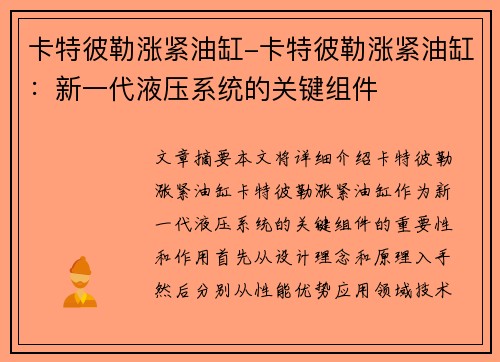 卡特彼勒涨紧油缸-卡特彼勒涨紧油缸：新一代液压系统的关键组件

文章摘要本文将详细介绍卡特彼勒涨紧油缸卡特彼勒涨紧油缸作为新一代液压系统的关键组件的重要性和作用首先从设计理念和原理入手然后分别从性能优势应用领域技术